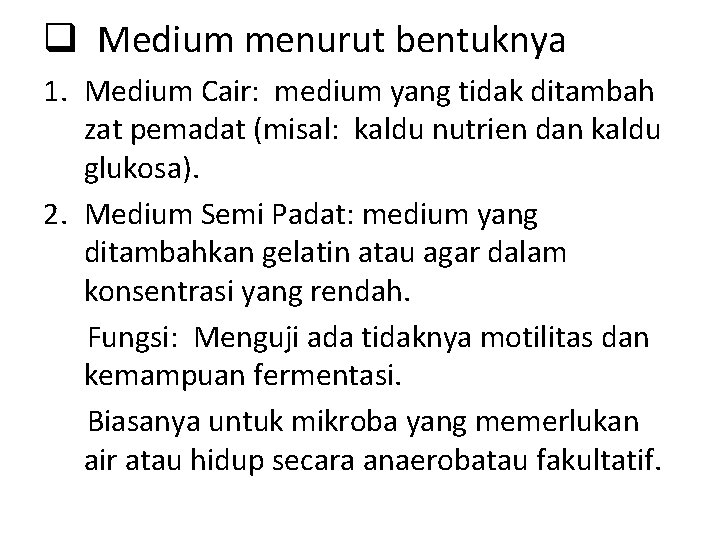 ❑ Medium menurut bentuknya

1. Medium Cair: medium yang tidak ditambah zat pemadat (misal: kaldu nutrien dan kaldu glukosa).

2. Medium Semi Padat: medium yang ditambahkan gelatin atau agar dalam konsentrasi yang rendah.

Fungsi: Menguji ada tidaknya motilitas dan kemampuan fermentasi.

Biasanya untuk mikroba yang memerlukan air atau hidup secara anaerobatau fakultatif.